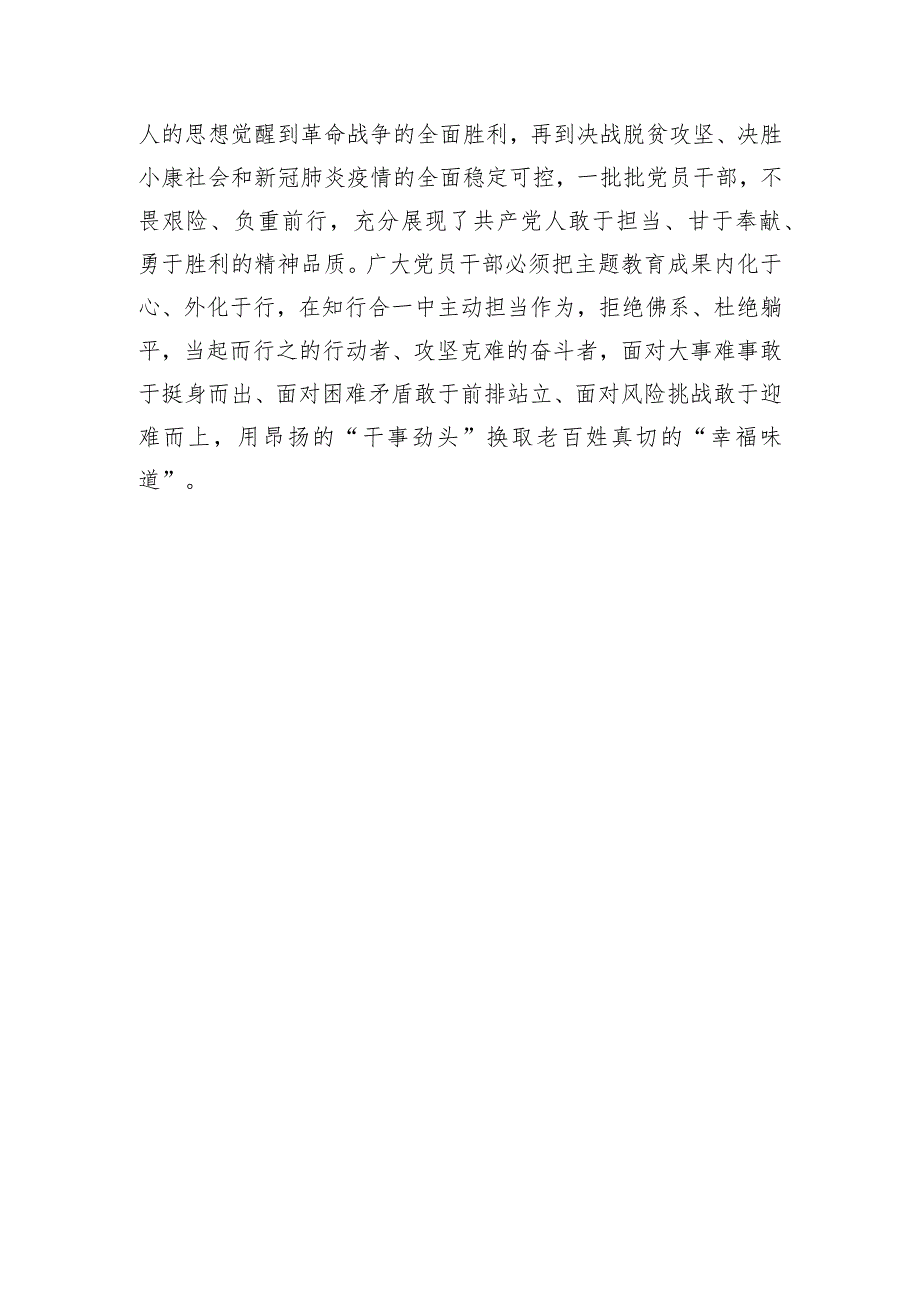 人的思想觉醒到革命战争的全面胜利，再到决战脱贫攻坚、决胜小康社会和新冠肺炎疫情的全面稳定可控，一批批党员干部，不畏艰险、负重前行，充分展现了共产党人敢于担当、甘于奉献、勇于胜利的精神品质。广大党员干部必须把主题教育成果内化于心、外化于行，在知行合一中主动担当作为，拒绝佛系、杜绝躺平，当起而行之的行动者、攻坚克难的奋斗者，面对大事难事敢于挺身而出、面对困难矛盾敢于前排站立、面对风险挑战敢于迎难而上，用昂扬的“干事劲头”换取老百姓真切的“幸福味道”。